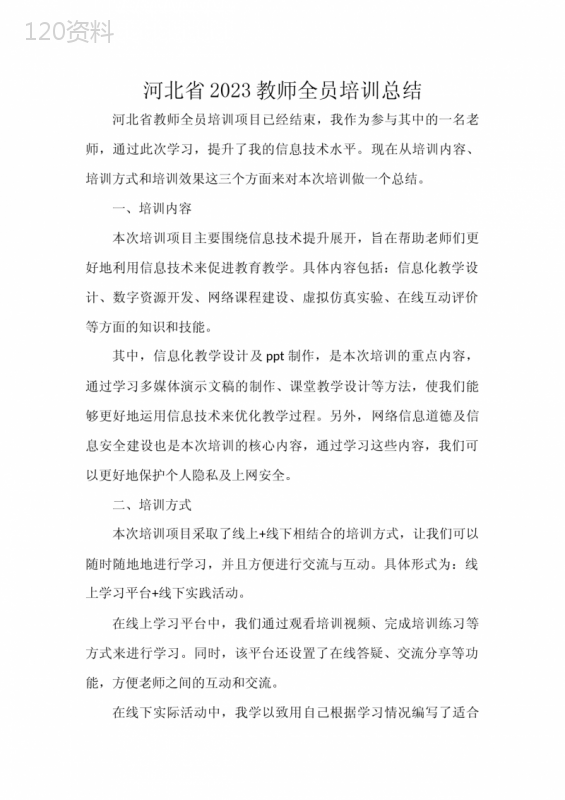 120资料

河北省2023教师全员培训总结

河北省教师全员培训项目已经结束，我作为参与其中的一名老师，通过此次学习，提升了我的信息技术水平。现在从培训内容、培训方式和培训效果这三个方面来对本次培训做一个总结。

一、培训内容

本次培训项目主要围绕信息技术提升展开，旨在帮助老师们更好地利用信息技术来促进教育教学。具体内容包括：信息化教学设计、数字资源开发、网络课程建设、虚拟仿真实验、在线互动评价等方面的知识和技能。

其中，信息化教学设计及ppt制作，是本次培训的重点内容，通过学习多媒体演示文稿的制作、课堂教学设计等方法，使我们能够更好地运用信息技术来优化教学过程。另外，网络信息道德及信息安全建设也是本次培训的核心内容，通过学习这些内容，我们可以更好地保护个人隐私及上网安全。

二、培训方式

本次培训项目采取了线上+线下相结合的培训方式，让我们可以随时随地地进行学习，并且方便进行交流与互动。具体形式为：线上学习平台+线下实践活动。

在线上学习平台中，我们通过观看培训视频、完成培训练习等方式来进行学习。同时，该平台还设置了在线答疑、交流分享等功能，方便老师之间的互动和交流。

在线下实际活动中，我学以致用自己根据学习情况编写了适合